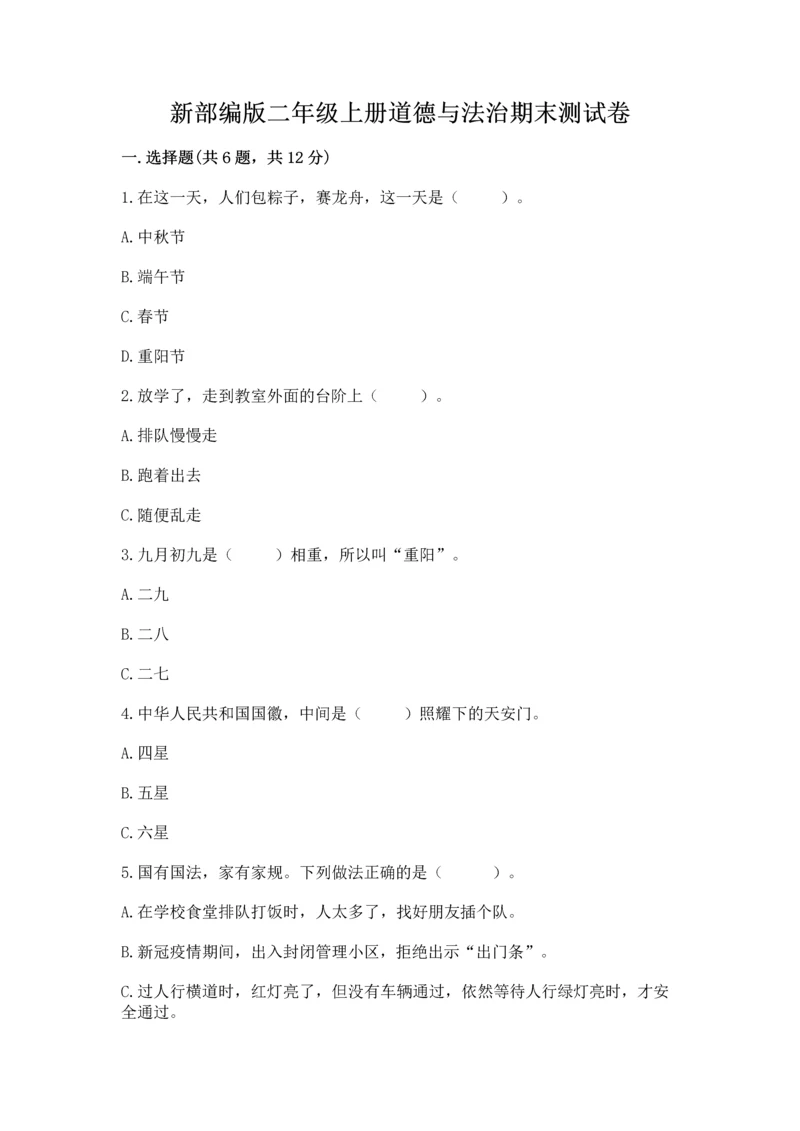 新部编版二年级上册道德与法治期末测试卷

一.选择题(共6题，共12分)

1.在这一天，人们包粽子，赛龙舟，这一天是（　　）。

A.中秋节

B.端午节

C.春节

D.重阳节

2.放学了，走到教室外面的台阶上（　　）。

A.排队慢慢走

B.跑着出去

C.随便乱走

3.九月初九是（　　）相重，所以叫“重阳”。

A.二九

B.二八

C.二七

4.中华人民共和国国徽，中间是（　　）照耀下的天安门。

A.四星

B.五星

C.六星

5.国有国法，家有家规。下列做法正确的是（　　）。

A.在学校食堂排队打饭时，人太多了，找好朋友插个队。

B.新冠疫情期间，出入封闭管理小区，拒绝出示“出门条”。

C.过人行横道时，红灯亮了，但没有车辆通过，依然等待人行绿灯亮时，才安全通过。